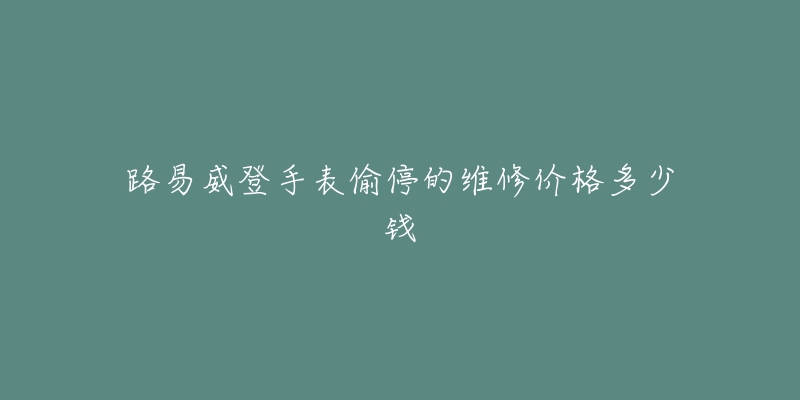 路易威登手表偷停的维修价格多少钱